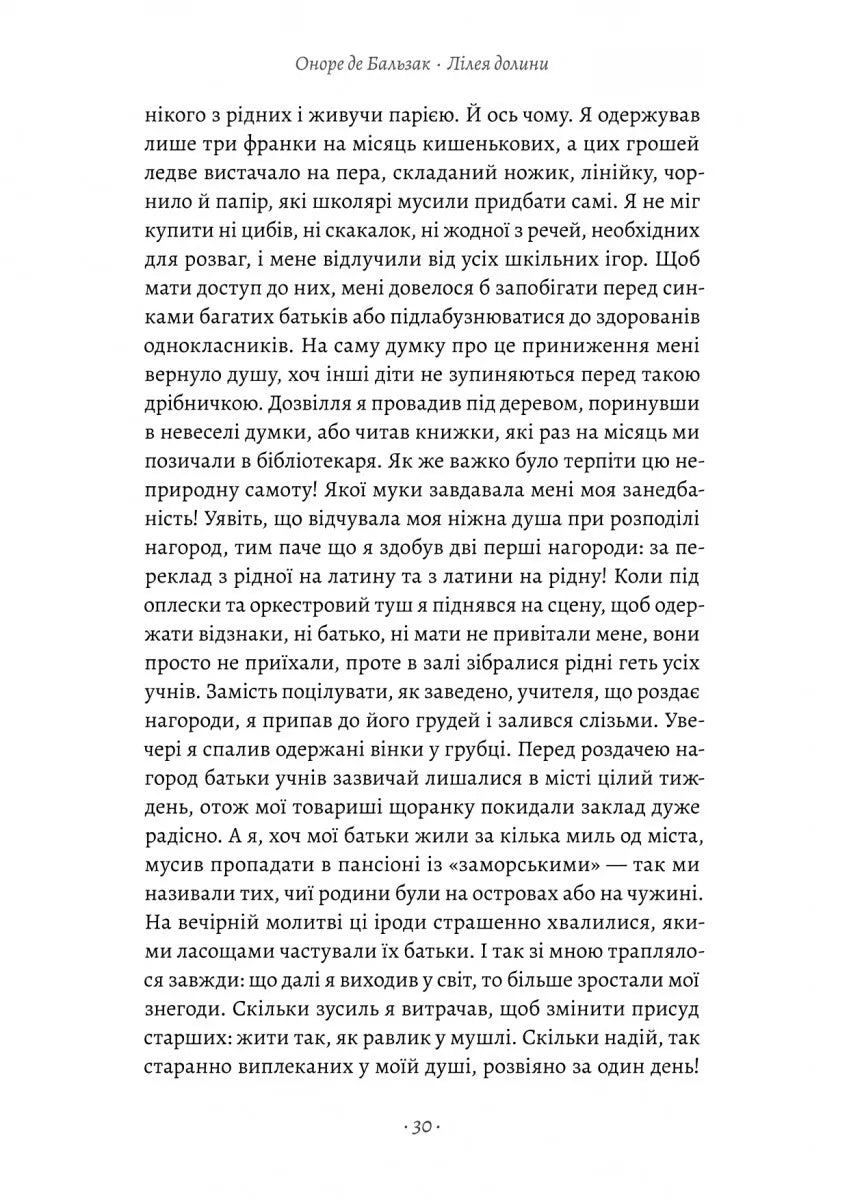 Оноре де Бальзак · Лілея долини

нікого з рідних і живучи парією. Й ось чому. Я одержував лише три франки на місяць кишенькових, а цих грошей ледве вистачало на пера, складаний ножик, лінійку, чорнило й папір, які школярі мусили придбати самі. Я не міг купити ні цибів, ні скакалок, ні жодної з речей, необхідних для розваг, і мене відлучили від усіх шкільних ігор. Щоб мати доступ до них, мені довелося б запобігати перед синками багатих батьків або підлабузнюватися до здорованів однокласників. На саму думку про це приниження мені вернуло душу, хоч інші діти не зупиняються перед такою дрібничкою. Дозвілля я провадив під деревом, поринувши в невеселі думки, або читав книжки, які раз на місяць ми позичали в бібліотекаря. Як же важко було терпіти цю неприродну самоту! Якої муки завдавала мені моя занедбаність! Уявіть, що відчувала моя ніжна душа при розподілі нагород, тим паче що я здобув дві перші нагороди: за переклад з рідної на латину та з латини на рідну! Коли під оплески та оркестровий туш я піднявся на сцену, щоб одержати відзнаки, ні батько, ні мати не привітали мене, вони просто не приїхали, проте в залі зібралися рідні геть усіх учнів. Замість поцілувати, як заведено, учителя, що роздає нагороди, я припав до його грудей і залився слізьми. Увечері я спалив одержані вінки у грубці. Перед роздачею нагород батьки учнів зазвичай лишалися в місті цілий тиждень, отож мої товариші щоранку покидали заклад дуже радісно. А я, хоч мої батьки жили за кілька миль од міста, мусив пропадати в пансіоні із «заморськими» — так ми називали тих, чиї родини були на островах або на чужині. На вечірній молитві ці іроди страшенно хвалилися, якими ласощами частували їх батьки. І так зі мною траплялося завжди: що далі я виходив у світ, то більше зростали мої знегоди. Скільки зусиль я витрачав, щоб змінити присуд старших: жити так, як равлик у мушлі. Скільки надій, так старанно виплеканих у моїй душі, розвіяно за один день!

· 30 ·